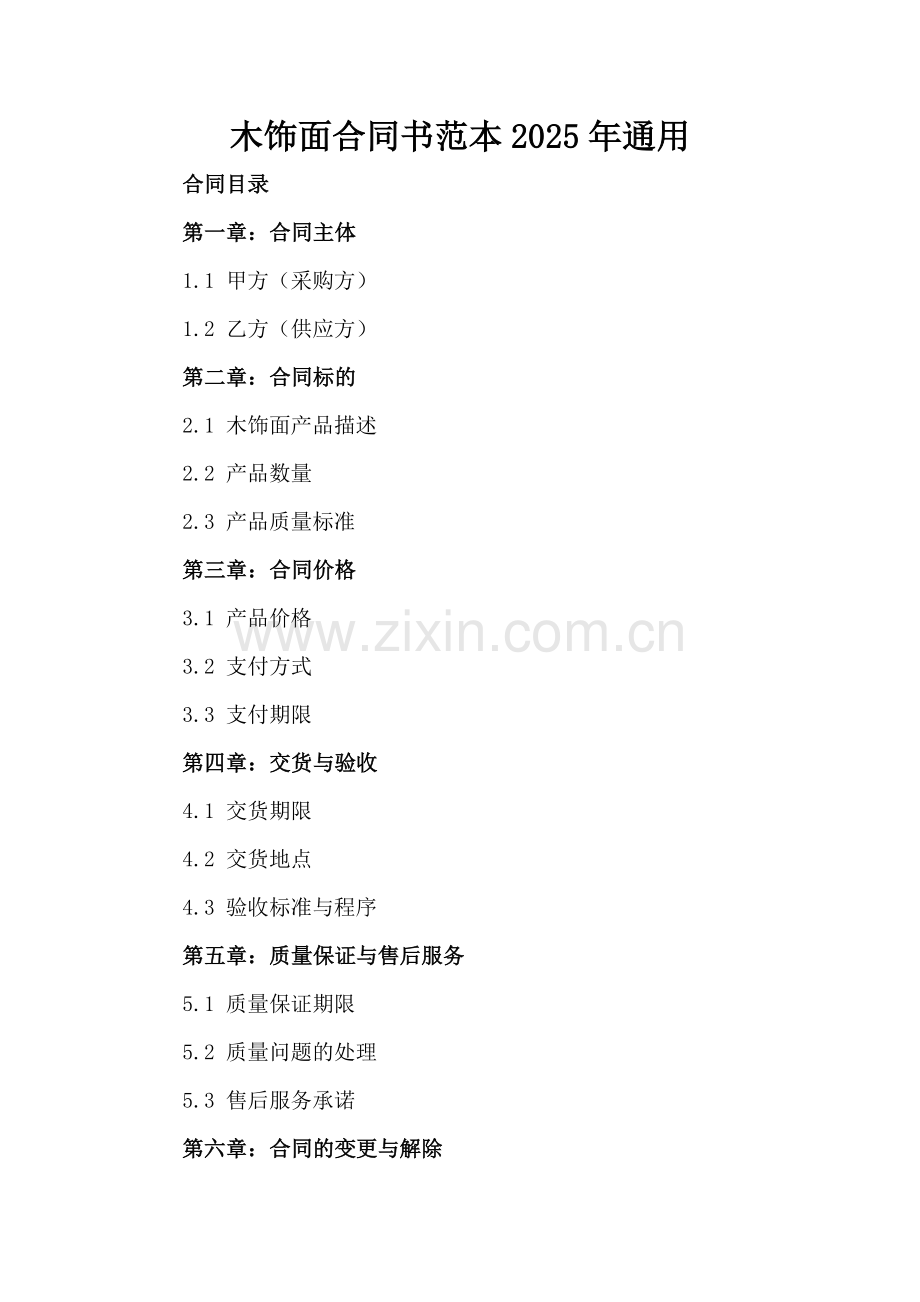 木饰面合同书范本2025年通用

合同目录

第一章：合同主体

1.1 甲方（采购方）

1.2 乙方（供应方）

第二章：合同标的

2.1 木饰面产品描述

2.2 产品数量

2.3 产品质量标准

第三章：合同价格

3.1 产品价格

3.2 支付方式

3.3 支付期限

第四章：交货与验收

4.1 交货期限

4.2 交货地点

4.3 验收标准与程序

第五章：质量保证与售后服务

5.1 质量保证期限

5.2 质量问题的处理

5.3 售后服务承诺

第六章：合同的变更与解除

www.zixin.com.cn